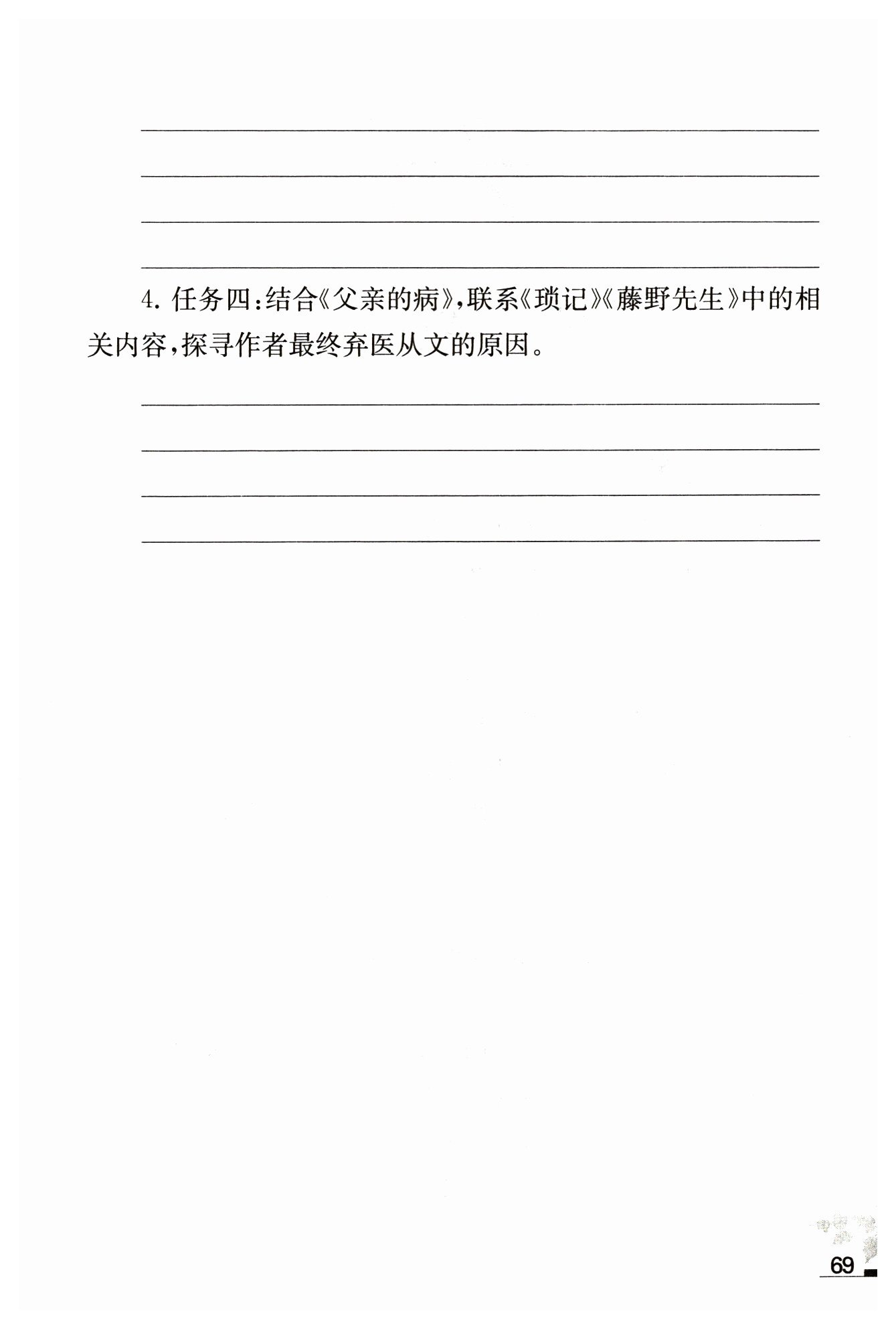 4. 任务四：结合《父亲的病》，联系《琐记》《藤野先生》中的相关内容，探寻作者最终弃医从文的原因。

69